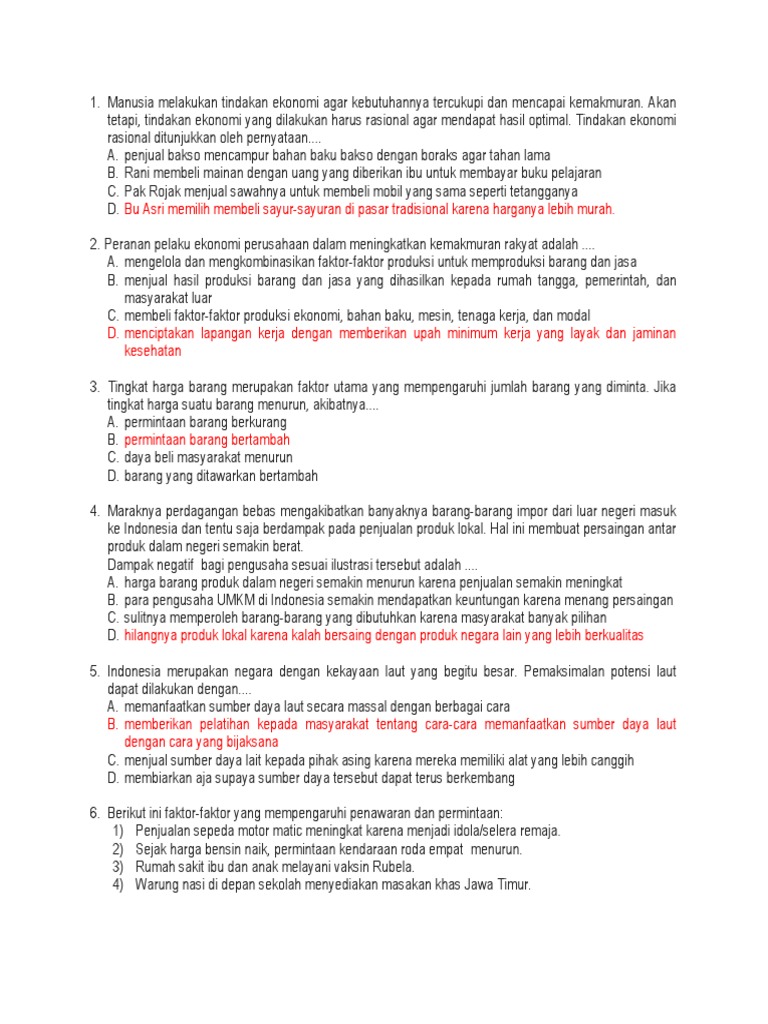 1. Manusia melakukan tindakan ekonomi agar kebutuhannya tercukupi dan mencapai kemakmuran. Akan tetapi, tindakan ekonomi yang dilakukan harus rasional agar mendapat hasil optimal. Tindakan ekonomi rasional ditunjukkan oleh pernyataan....
A. penjual bakso mencampur bahan baku bakso dengan boraks agar tahan lama
B. Rani membeli mainan dengan uang yang diberikan ibu untuk membayar buku pelajaran
C. Pak Rojak menjual sawahnya untuk membeli mobil yang sama seperti tetangganya
D. Bu Asri memilih membeli sayur-sayuran di pasar tradisional karena harganya lebih murah.

2. Peranan pelaku ekonomi perusahaan dalam meningkatkan kemakmuran rakyat adalah ....
A. mengelola dan mengkombinasikan faktor-faktor produksi untuk memproduksi barang dan jasa
B. menjual hasil produksi barang dan jasa yang dihasilkan kepada rumah tangga, pemerintah, dan masyarakat luar
C. membeli faktor-faktor produksi ekonomi, bahan baku, mesin, tenaga kerja, dan modal
D. menciptakan lapangan kerja dengan memberikan upah minimum kerja yang layak dan jaminan kesehatan

3. Tingkat harga barang merupakan faktor utama yang mempengaruhi jumlah barang yang diminta. Jika tingkat harga suatu barang menurun, akibatnya....
A. permintaan barang berkurang
B. permintaan barang bertambah
C. daya beli masyarakat menurun
D. barang yang ditawarkan bertambah

4. Maraknya perdagangan bebas mengakibatkan banyaknya barang-barang impor dari luar negeri masuk ke Indonesia dan tentu saja berdampak pada penjualan produk lokal. Hal ini membuat persaingan antar produk dalam negeri semakin berat.
Dampak negatif bagi pengusaha sesuai ilustrasi tersebut adalah ....
A. harga barang produk dalam negeri semakin menurun karena penjualan semakin meningkat
B. para pengusaha UMKM di Indonesia semakin mendapatkan keuntungan karena menang persaingan
C. sulitnya memperoleh barang-barang yang dibutuhkan karena masyarakat banyak pilihan
D. hilangnya produk lokal karena kalah bersaing dengan produk negara lain yang lebih berkualitas

5. Indonesia merupakan negara dengan kekayaan laut yang begitu besar. Pemaksimalan potensi laut dapat dilakukan dengan....
A. memanfaatkan sumber daya laut secara massal dengan berbagai cara
B. memberikan pelatihan kepada masyarakat tentang cara-cara memanfaatkan sumber daya laut dengan cara yang bijaksana
C. menjual sumber daya lait kepada pihak asing karena mereka memiliki alat yang lebih canggih
D. membiarkan aja supaya sumber daya tersebut dapat terus berkembang

6. Berikut ini faktor-faktor yang mempengaruhi penawaran dan permintaan:
1) Penjualan sepeda motor matic meningkat karena menjadi idola/selera remaja.
2) Sejak harga bensin naik, permintaan kendaraan roda empat menurun.
3) Rumah sakit ibu dan anak melayani vaksin Rubela.
4) Warung nasi di depan sekolah menyediakan masakan khas Jawa Timur.